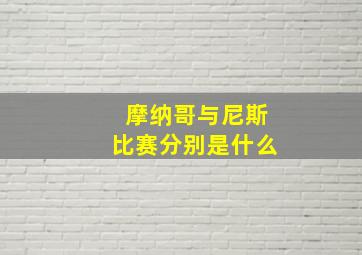 摩纳哥与尼斯
比赛分别是什么